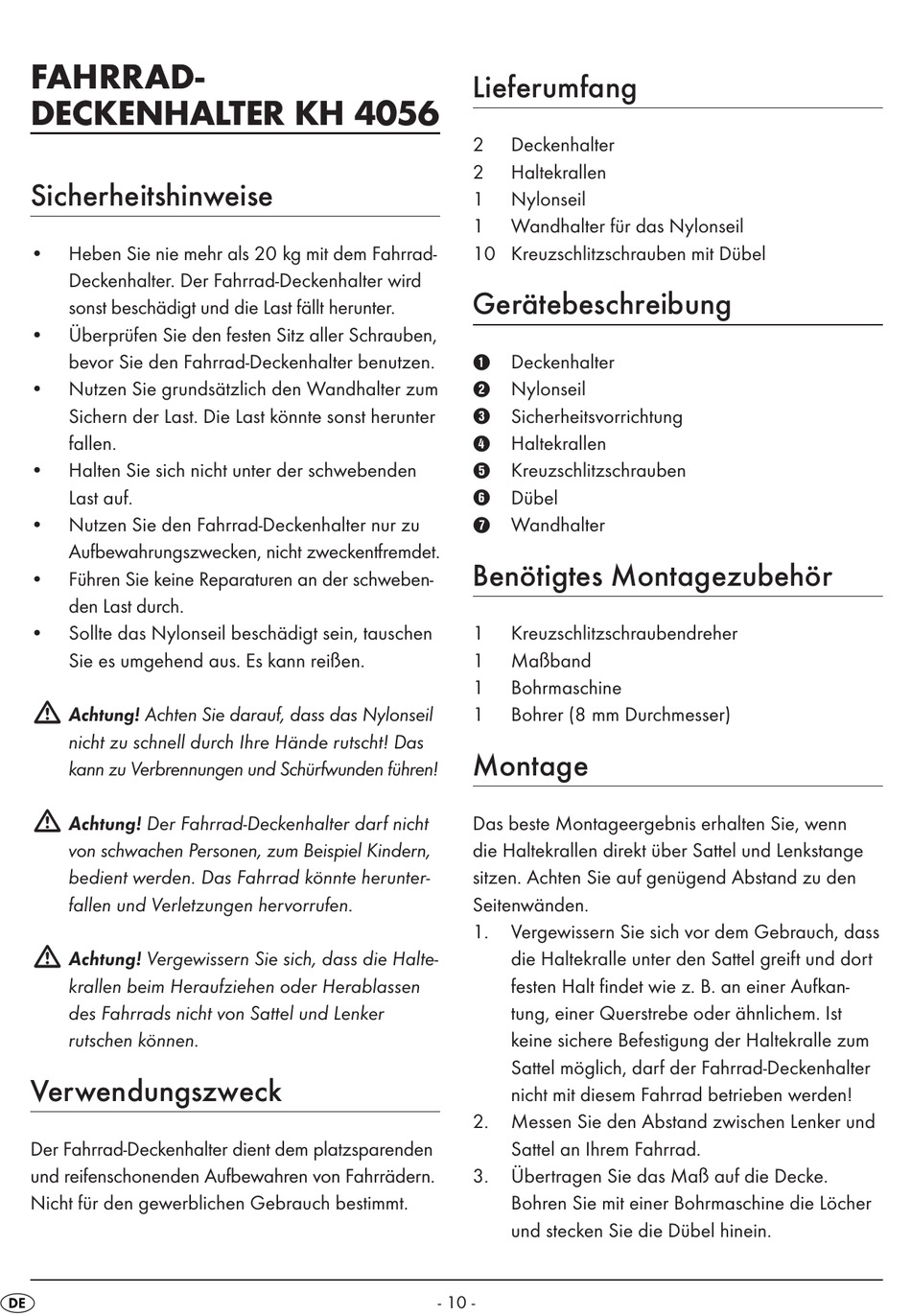 FAHRRAD-DECKENHALTER KH 4056

Sicherheitshinweise

• Heben Sie nie mehr als 20 kg mit dem Fahrrad-Deckenhalter. Der Fahrrad-Deckenhalter wird sonst beschädigt und die Last fällt herunter.
• Überprüfen Sie den festen Sitz aller Schrauben, bevor Sie den Fahrrad-Deckenhalter benutzen.
• Nutzen Sie grundsätzlich den Wandhalter zum Sichern der Last. Die Last könnte sonst herunter fallen.
• Halten Sie sich nicht unter der schwebenden Last auf.
• Nutzen Sie den Fahrrad-Deckenhalter nur zu Aufbewahrungszwecken, nicht zweckentfremdet.
• Führen Sie keine Reparaturen an der schwebenden Last durch.
• Sollte das Nylonseil beschädigt sein, tauschen Sie es umgehend aus. Es kann reißen.

Achtung! Achten Sie darauf, dass das Nylonseil nicht zu schnell durch Ihre Hände rutscht! Das kann zu Verbrennungen und Schürfwunden führen!

Achtung! Der Fahrrad-Deckenhalter darf nicht von schwachen Personen, zum Beispiel Kindern, bedient werden. Das Fahrrad könnte herunterfallen und Verletzungen hervorrufen.

Achtung! Vergewissern Sie sich, dass die Haltekrallen beim Heraufziehen oder Herablassen des Fahrrads nicht von Sattel und Lenker rutschen können.

Verwendungszweck

Der Fahrrad-Deckenhalter dient dem platzsparenden und reifenschonenden Aufbewahren von Fahrrädern. Nicht für den gewerblichen Gebrauch bestimmt.

Lieferumfang

2 Deckenhalter
2 Haltekrallen
1 Nylonseil
1 Wandhalter für das Nylonseil
10 Kreuzschlitzschrauben mit Dübel

Gerätebeschreibung

❶ Deckenhalter
❷ Nylonseil
❸ Sicherheitsvorrichtung
❹ Haltekrallen
❺ Kreuzschlitzschrauben
❻ Dübel
❼ Wandhalter

Benötigtes Montagezubehör

1 Kreuzschlitzschraubendreher
1 Maßband
1 Bohrmaschine
1 Bohrer (8 mm Durchmesser)

Montage

Das beste Montageergebnis erhalten Sie, wenn die Haltekrallen direkt über Sattel und Lenkstange sitzen. Achten Sie auf genügend Abstand zu den Seitenwänden.
1. Vergewissern Sie sich vor dem Gebrauch, dass die Haltekralle unter den Sattel greift und dort festen Halt findet wie z. B. an einer Aufkantung, einer Querstrebe oder ähnlichem. Ist keine sichere Befestigung der Haltekralle zum Sattel möglich, darf der Fahrrad-Deckenhalter nicht mit diesem Fahrrad betrieben werden!
2. Messen Sie den Abstand zwischen Lenker und Sattel an Ihrem Fahrrad.
3. Übertragen Sie das Maß auf die Decke. Bohren Sie mit einer Bohrmaschine die Löcher und stecken Sie die Dübel hinein.

DE - 10 -